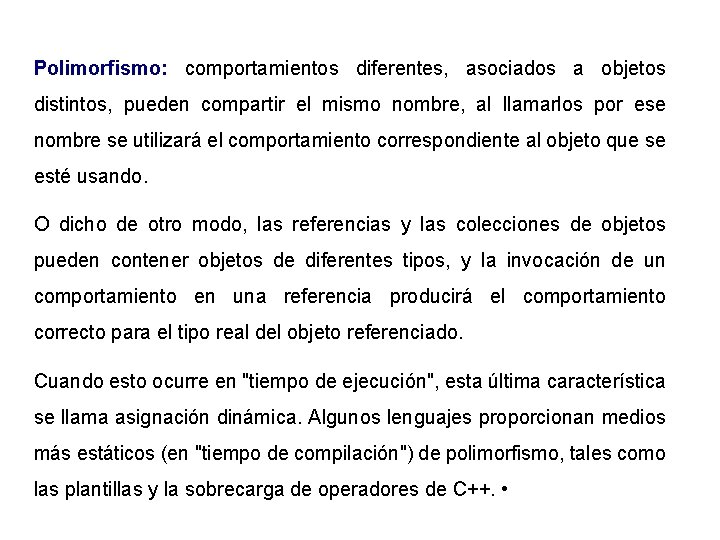 Polimorfismo: comportamientos diferentes, asociados a objetos distintos, pueden compartir el mismo nombre, al llamarlos por ese nombre se utilizará el comportamiento correspondiente al objeto que se esté usando.

O dicho de otro modo, las referencias y las colecciones de objetos pueden contener objetos de diferentes tipos, y la invocación de un comportamiento en una referencia producirá el comportamiento correcto para el tipo real del objeto referenciado.

Cuando esto ocurre en "tiempo de ejecución", esta última característica se llama asignación dinámica. Algunos lenguajes proporcionan medios más estáticos (en "tiempo de compilación") de polimorfismo, tales como las plantillas y la sobrecarga de operadores de C++. •